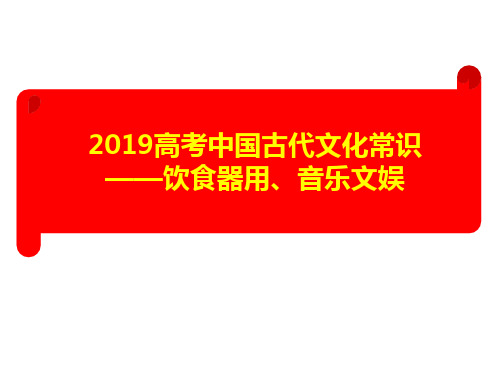 2019高考中国古代文化常识
——饮食器用、音乐文娱